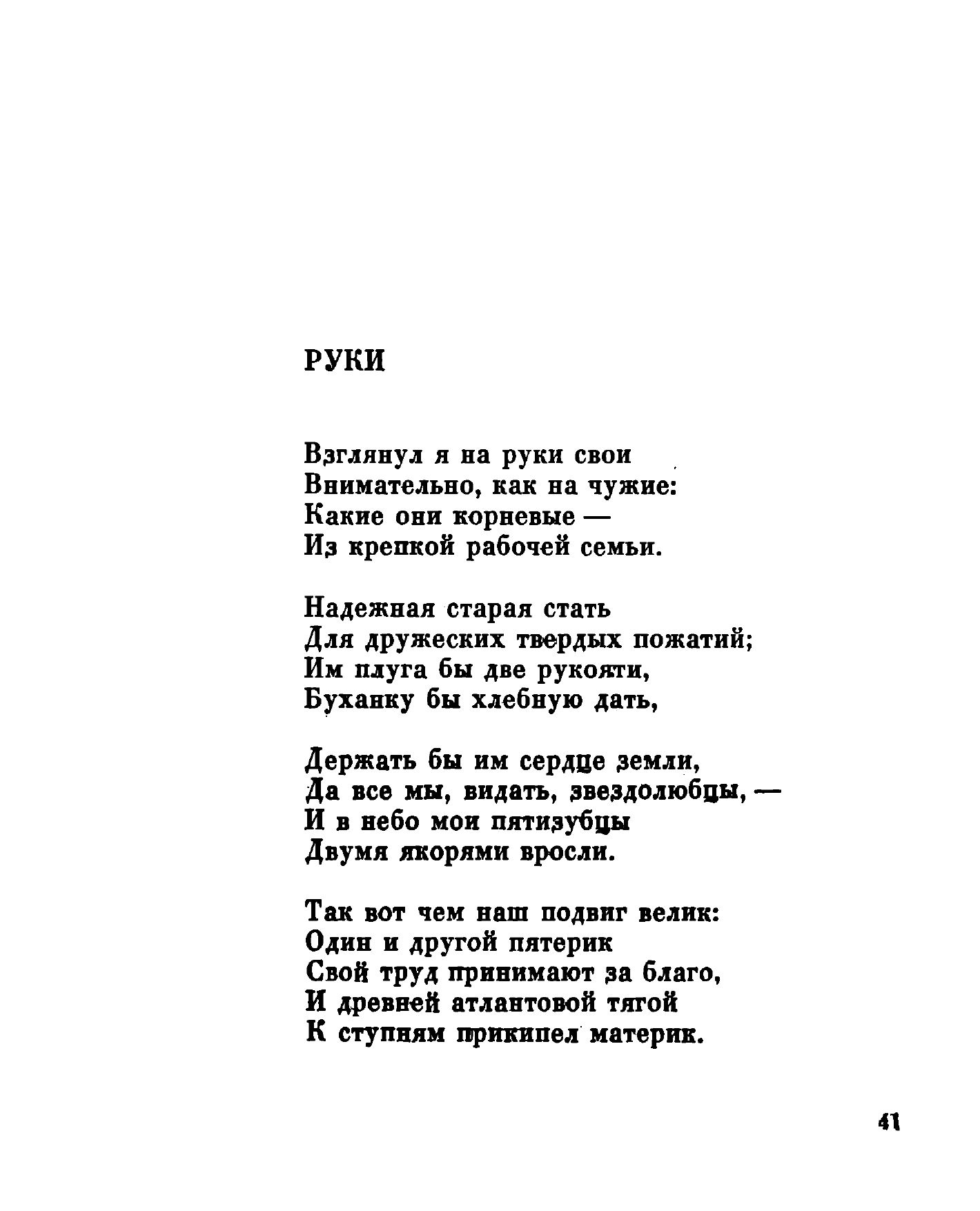 РУКИ

Взглянул я на руки свои
Внимательно, как на чужие:
Какие они корневые —
Из крепкой рабочей семьи.

Надежная старая стать
Для дружеских твердых пожатий;
Им плуга бы две рукояти,
Буханку бы хлебную дать,

Держать бы им сердце земли,
Да все мы, видать, звездолюбцы, —
И в небо мои пятизубцы
Двумя якорями вросли.

Так вот чем наш подвиг велик:
Один и другой пятерик
Свой труд принимают за благо,
И древней атлантовой тягой
К ступням прикипел материк.

41